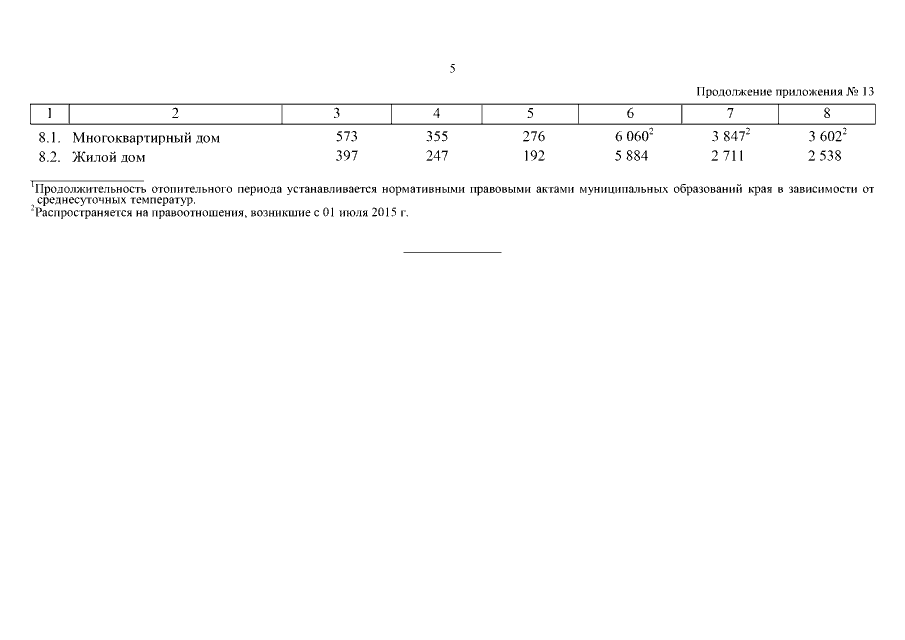 5

Продолжение приложения № 13

| 1 | 2 | 3 | 4 | 5 | 6 | 7 | 8 |
|---|---|---|---|---|---|---|---|
| 8.1. | Многоквартирный дом | 573 | 355 | 276 | 6 060$^2$ | 3 847$^2$ | 3 602$^2$ |
| 8.2. | Жилой дом | 397 | 247 | 192 | 5 884 | 2 711 | 2 538 |

$^1$Продолжительность отопительного периода устанавливается нормативными правовыми актами муниципальных образований края в зависимости от среднесуточных температур.
$^2$Распространяется на правоотношения, возникшие с 01 июля 2015 г.